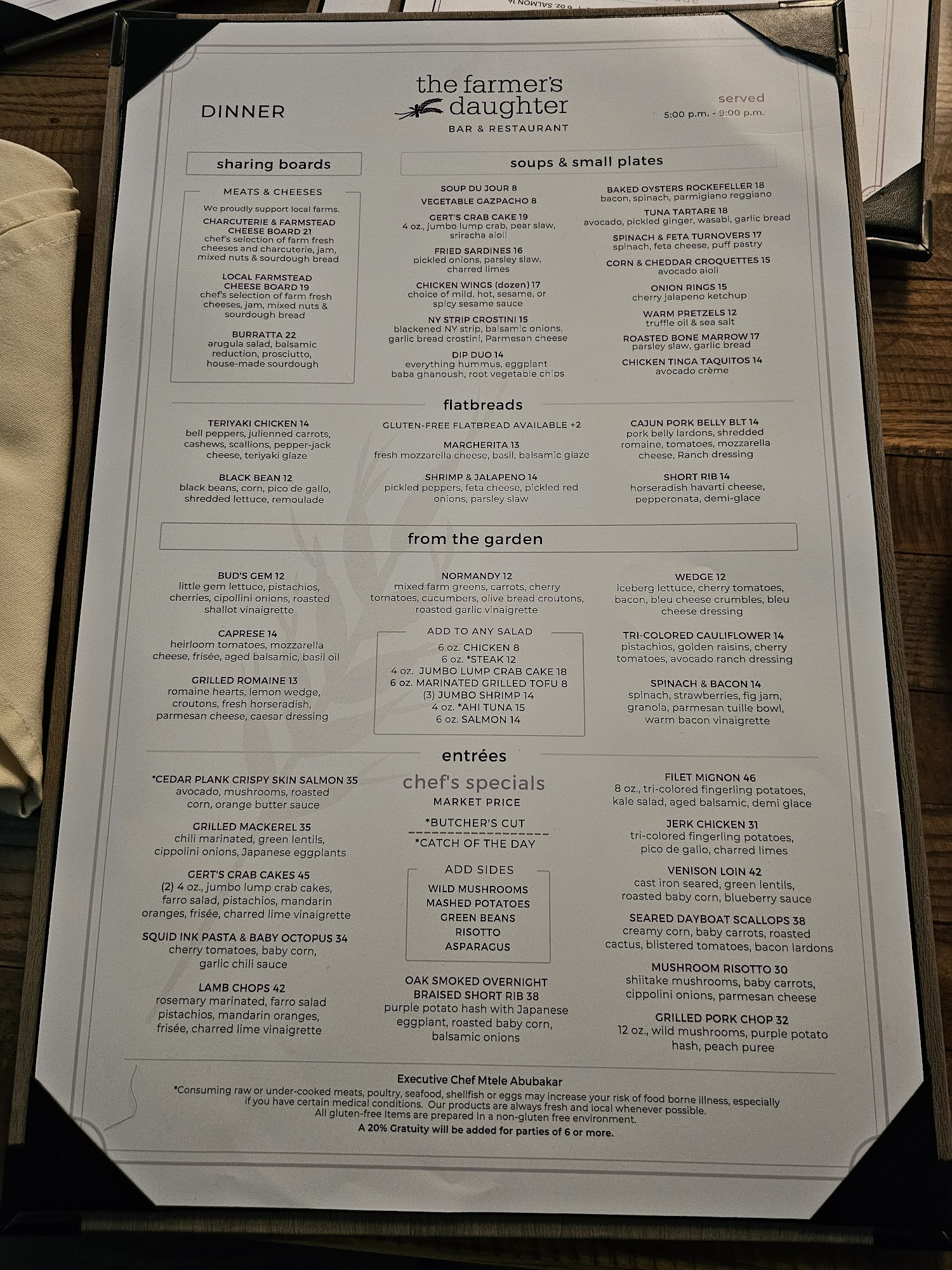 DINNER

the farmer's daughter
BAR & RESTAURANT

served
5:00 p.m. - 9:00 p.m.

sharing boards

MEATS & CHEESES

We proudly support local farms.

CHARCUTERIE & FARMSTEAD CHEESE BOARD 21
chef's selection of farm fresh cheeses and charcuterie, jam, mixed nuts & sourdough bread

LOCAL FARMSTEAD CHEESE BOARD 19
chef's selection of farm fresh cheeses, jam, mixed nuts & sourdough bread

BURRATTA 22
arugula salad, balsamic reduction, prosciutto, house-made sourdough

soups & small plates

SOUP DU JOUR 8

VEGETABLE GAZPACHO 8

GERT'S CRAB CAKE 19
4 oz., jumbo lump crab, pear slaw, sriracha aioli

FRIED SARDINES 16
pickled onions, parsley slaw, charred limes

CHICKEN WINGS (dozen) 17
choice of mild, hot, sesame, or spicy sesame sauce

NY STRIP CROSTINI 15
blackened NY strip, balsamic onions, garlic bread crostini, Parmesan cheese

DIP DUO 14
everything hummus, eggplant baba ghanoush, root vegetable chips

BAKED OYSTERS ROCKEFELLER 18
bacon, spinach, parmigiano reggiano

TUNA TARTARE 18
avocado, pickled ginger, wasabi, garlic bread

SPINACH & FETA TURNOVERS 17
spinach, feta cheese, puff pastry

CORN & CHEDDAR CROQUETTES 15
avocado aioli

ONION RINGS 15
cherry jalapeno ketchup

WARM PRETZELS 12
truffle oil & sea salt

ROASTED BONE MARROW 17
parsley slaw, garlic bread

CHICKEN TINGA TAQUITOS 14
avocado crème

flatbreads

TERIYAKI CHICKEN 14
bell peppers, julienned carrots, cashews, scallions, pepper-jack cheese, teriyaki glaze

BLACK BEAN 12
black beans, corn, pico de gallo, shredded lettuce, remoulade

GLUTEN-FREE FLATBREAD AVAILABLE +2

MARGHERITA 13
fresh mozzarella cheese, basil, balsamic glaze

SHRIMP & JALAPENO 14
pickled peppers, feta cheese, pickled red onions, parsley slaw

CAJUN PORK BELLY BLT 14
pork belly lardons, shredded romaine, tomatoes, mozzarella cheese, Ranch dressing

SHORT RIB 14
horseradish havarti cheese, pepperonata, demi-glace

from the garden

BUD'S GEM 12
little gem lettuce, pistachios, cherries, cipollini onions, roasted shallot vinaigrette

CAPRESE 14
heirloom tomatoes, mozzarella cheese, frisée, aged balsamic, basil oil

GRILLED ROMAINE 13
romaine hearts, lemon wedge, croutons, fresh horseradish, parmesan cheese, caesar dressing

NORMANDY 12
mixed farm greens, carrots, cherry tomatoes, cucumbers, olive bread croutons, roasted garlic vinaigrette

ADD TO ANY SALAD
6 oz. CHICKEN 8
6 oz. *STEAK 12
4 oz. JUMBO LUMP CRAB CAKE 18
6 oz. MARINATED GRILLED TOFU 8
(3) JUMBO SHRIMP 14
4 oz. *AHI TUNA 15
6 oz. SALMON 14

WEDGE 12
iceberg lettuce, cherry tomatoes, bacon, bleu cheese crumbles, bleu cheese dressing

TRI-COLORED CAULIFLOWER 14
pistachios, golden raisins, cherry tomatoes, avocado ranch dressing

SPINACH & BACON 14
spinach, strawberries, fig jam, granola, parmesan tuille bowl, warm bacon vinaigrette

entrées

*CEDAR PLANK CRISPY SKIN SALMON 35
avocado, mushrooms, roasted corn, orange butter sauce

GRILLED MACKEREL 35
chili marinated, green lentils, cippolini onions, Japanese eggplants

GERT'S CRAB CAKES 45
(2) 4 oz., jumbo lump crab cakes, farro salad, pistachios, mandarin oranges, frisée, charred lime vinaigrette

SQUID INK PASTA & BABY OCTOPUS 34
cherry tomatoes, baby corn, garlic chili sauce

LAMB CHOPS 42
rosemary marinated, farro salad pistachios, mandarin oranges, frisée, charred lime vinaigrette

chef's specials
MARKET PRICE
*BUTCHER'S CUT
*CATCH OF THE DAY

ADD SIDES
WILD MUSHROOMS
MASHED POTATOES
GREEN BEANS
RISOTTO
ASPARAGUS

OAK SMOKED OVERNIGHT BRAISED SHORT RIB 38
purple potato hash with Japanese eggplant, roasted baby corn, balsamic onions

FILET MIGNON 46
8 oz., tri-colored fingerling potatoes, kale salad, aged balsamic, demi glace

JERK CHICKEN 31
tri-colored fingerling potatoes, pico de gallo, charred limes

VENISON LOIN 42
cast iron seared, green lentils, roasted baby corn, blueberry sauce

SEARED DAYBOAT SCALLOPS 38
creamy corn, baby carrots, roasted cactus, blistered tomatoes, bacon lardons

MUSHROOM RISOTTO 30
shiitake mushrooms, baby carrots, cippolini onions, parmesan cheese

GRILLED PORK CHOP 32
12 oz., wild mushrooms, purple potato hash, peach puree

Executive Chef Mtele Abubakar
*Consuming raw or under-cooked meats, poultry, seafood, shellfish or eggs may increase your risk of food borne illness, especially if you have certain medical conditions. Our products are always fresh and local whenever possible.
All gluten-free Items are prepared In a non-gluten free environment.
A 20% Gratuity will be added for parties of 6 or more.